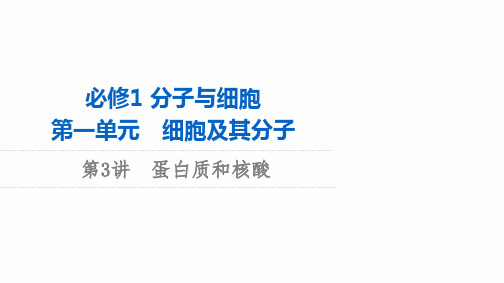 必修1 分子与细胞
第一单元 细胞及其分子

第3讲 蛋白质和核酸